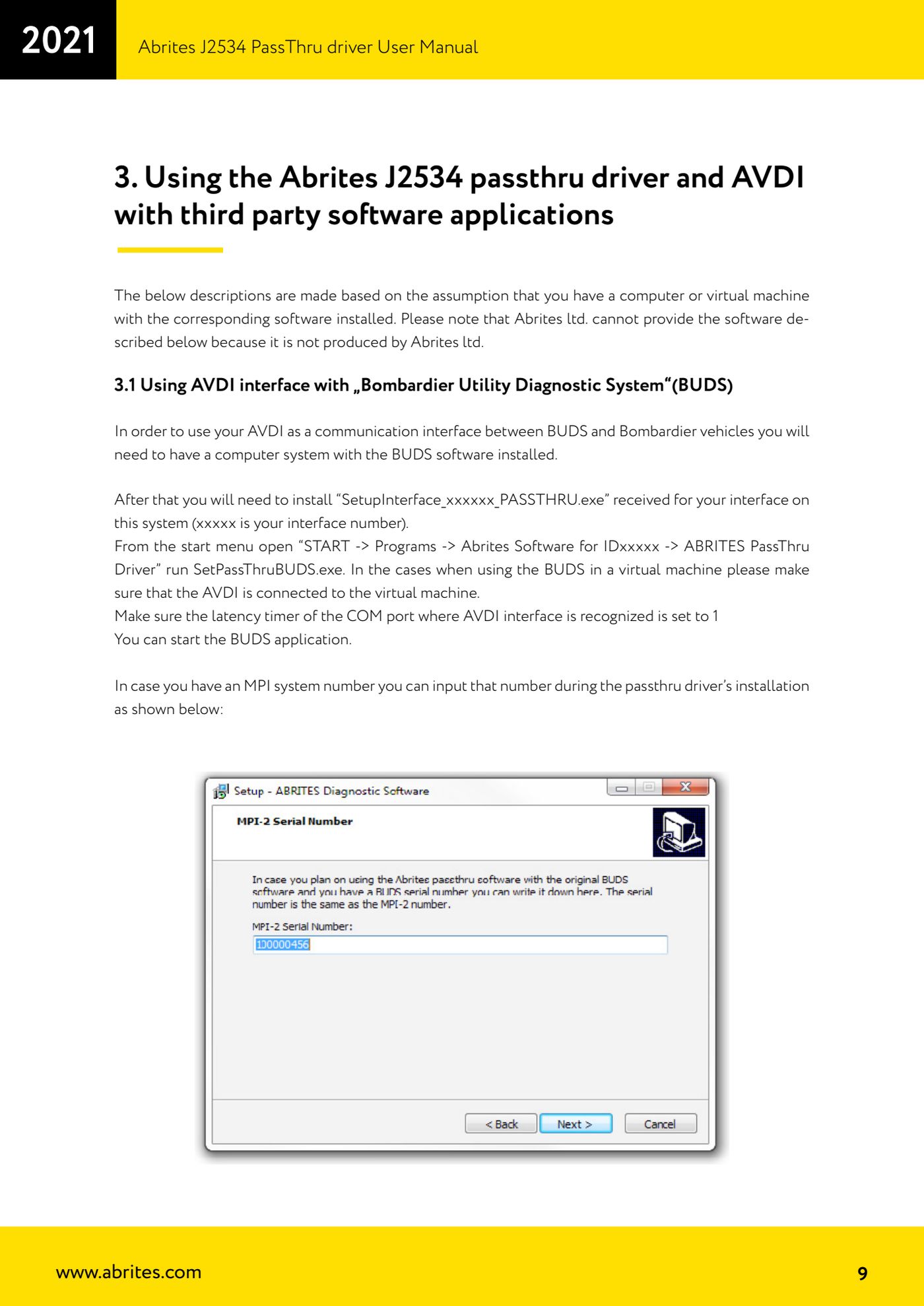 2021

Abrites J2534 PassThru driver User Manual

3. Using the Abrites J2534 passthru driver and AVDI with third party software applications

The below descriptions are made based on the assumption that you have a computer or virtual machine with the corresponding software installed. Please note that Abrites ltd. cannot provide the software described below because it is not produced by Abrites ltd.

3.1 Using AVDI interface with „Bombardier Utility Diagnostic System“(BUDS)

In order to use your AVDI as a communication interface between BUDS and Bombardier vehicles you will need to have a computer system with the BUDS software installed.

After that you will need to install “SetupInterface_xxxxxx_PASSTHRU.exe” received for your interface on this system (xxxxx is your interface number).
From the start menu open “START -> Programs -> Abrites Software for IDxxxxx -> ABRITES PassThru Driver” run SetPassThruBUDS.exe. In the cases when using the BUDS in a virtual machine please make sure that the AVDI is connected to the virtual machine.
Make sure the latency timer of the COM port where AVDI interface is recognized is set to 1
You can start the BUDS application.

In case you have an MPI system number you can input that number during the passthru driver’s installation as shown below:

Setup - ABRITES Diagnostic Software

MPI-2 Serial Number

In case you plan on using the Abrites passthru software with the original BUDS software and you have a BUDS serial number you can write it down here. The serial number is the same as the MPI-2 number.

MPI-2 Serial Number:

100000456

< Back Next > Cancel

www.abrites.com

9